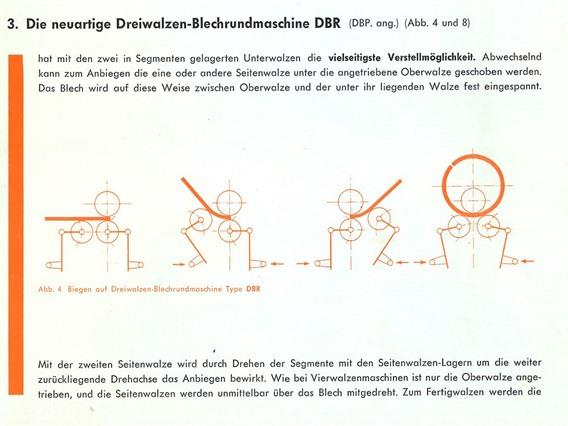 3. Die neuartige Dreiwalzen-Blechrundmaschine DBR (DBP. ang.) (Abb. 4 und 8)

hat mit den zwei in Segmenten gelagerten Unterwalzen die vielseitigste Verstellmöglichkeit. Abwechselnd kann zum Anbiegen die eine oder andere Seitenwalze unter die angetriebene Oberwalze geschoben werden. Das Blech wird auf diese Weise zwischen Oberwalze und der unter ihr liegenden Walze fest eingespannt.

Abb. 4 Biegen auf Dreiwalzen-Blechrundmaschine Type DBR

Mit der zweiten Seitenwalze wird durch Drehen der Segmente mit den Seitenwalzen-Lagern um die weiter zurückliegende Drehachse das Anbiegen bewirkt. Wie bei Vierwalzenmaschinen ist nur die Oberwalze angetrieben, und die Seitenwalzen werden unmittelbar über das Blech mitgedreht. Zum Fertigwalzen werden die